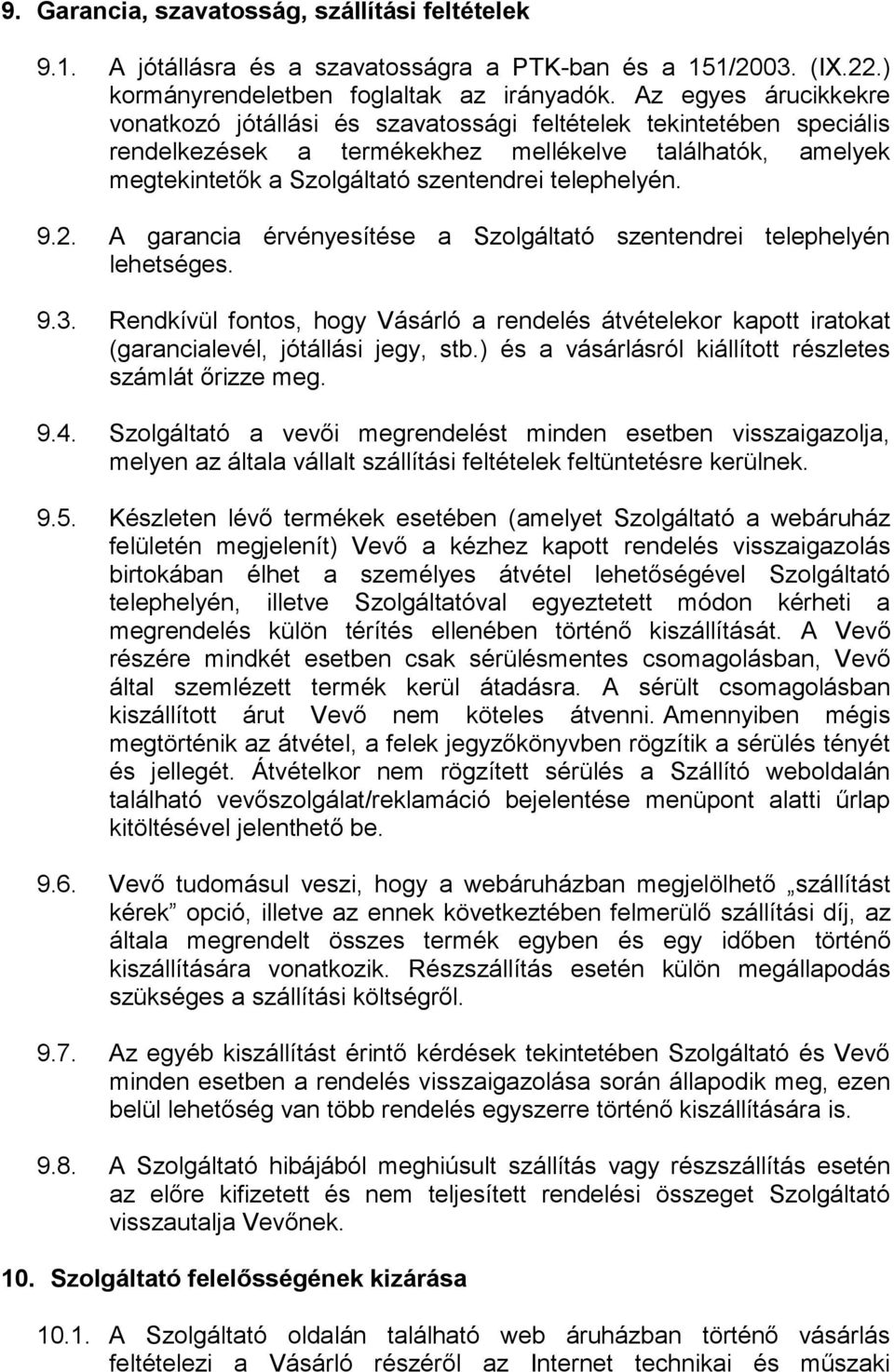 9. Garancia, szavatosság, szállítási feltételek

9.1. A jótállásra és a szavatosságra a PTK-ban és a 151/2003. (IX.22.) kormányrendeletben foglaltak az irányadók. Az egyes árucikkekre vonatkozó jótállási és szavatossági feltételek tekintetében speciális rendelkezések a termékekhez mellékelve találhatók, amelyek megtekintetők a Szolgáltató szentendrei telephelyén.

9.2. A garancia érvényesítése a Szolgáltató szentendrei telephelyén lehetséges.

9.3. Rendkívül fontos, hogy Vásárló a rendelés átvételekor kapott iratokat (garancialevél, jótállási jegy, stb.) és a vásárlásról kiállított részletes számlát őrizze meg.

9.4. Szolgáltató a vevői megrendelést minden esetben visszaigazolja, melyen az általa vállalt szállítási feltételek feltüntetésre kerülnek.

9.5. Készleten lévő termékek esetében (amelyet Szolgáltató a webáruház felületén megjelenít) Vevő a kézhez kapott rendelés visszaigazolás birtokában élhet a személyes átvétel lehetőségével Szolgáltató telephelyén, illetve Szolgáltatóval egyeztetett módon kérheti a megrendelés külön térítés ellenében történő kiszállítását. A Vevő részére mindkét esetben csak sérülésmentes csomagolásban, Vevő által szemlézett termék kerül átadásra. A sérült csomagolásban kiszállított árut Vevő nem köteles átvenni. Amennyiben mégis megtörténik az átvétel, a felek jegyzőkönyvben rögzítik a sérülés tényét és jellegét. Átvételkor nem rögzített sérülés a Szállító weboldalán található vevőszolgálat/reklamáció bejelentése menüpont alatti űrlap kitöltésével jelenthető be.

9.6. Vevő tudomásul veszi, hogy a webáruházban megjelölhető „szállítást kérek” opció, illetve az ennek következtében felmerülő szállítási díj, az általa megrendelt összes termék egyben és egy időben történő kiszállítására vonatkozik. Részszállítás esetén külön megállapodás szükséges a szállítási költségről.

9.7. Az egyéb kiszállítást érintő kérdések tekintetében Szolgáltató és Vevő minden esetben a rendelés visszaigazolása során állapodik meg, ezen belül lehetőség van több rendelés egyszerre történő kiszállítására is.

9.8. A Szolgáltató hibájából meghiúsult szállítás vagy részszállítás esetén az előre kifizetett és nem teljesített rendelési összeget Szolgáltató visszautalja Vevőnek.

10. Szolgáltató felelősségének kizárása

10.1. A Szolgáltató oldalán található web áruházban történő vásárlás feltételezi a Vásárló részéről az Internet technikai és műszaki